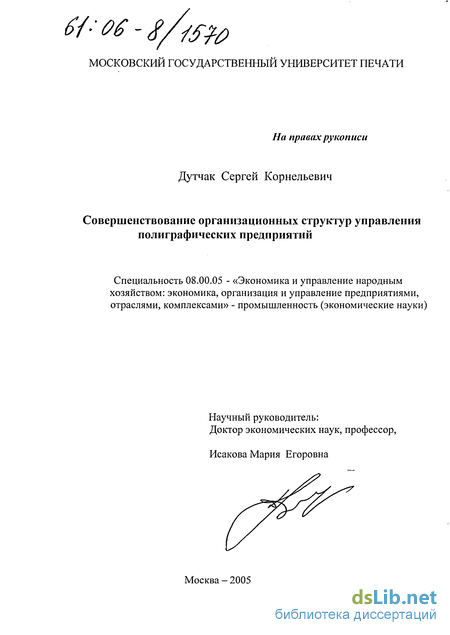 61:06-8/1570

МОСКОВСКИЙ ГОСУДАРСТВЕННЫЙ УНИВЕРСИТЕТ ПЕЧАТИ

На правах рукописи

Дутчак Сергей Корнельевич

Совершенствование организационных структур управления полиграфических предприятий

Специальность 08.00.05 - «Экономика и управление народным хозяйством: экономика, организация и управление предприятиями, отраслями, комплексами» - промышленность (экономические науки)

Научный руководитель:
Доктор экономических наук, профессор,

Исакова Мария Егоровна

Москва – 2005

dsLib.net
библиотека диссертаций